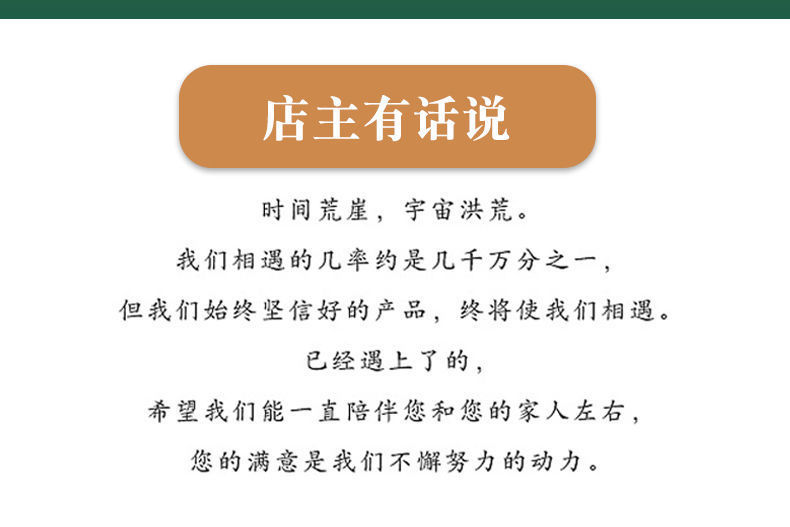 店主有话说

时间荒崖，宇宙洪荒。

我们相遇的几率约是几千万分之一，

但我们始终坚信好的产品，终将使我们相遇。

已经遇上了的，

希望我们能一直陪伴您和您的家人左右，

您的满意是我们不懈努力的动力。